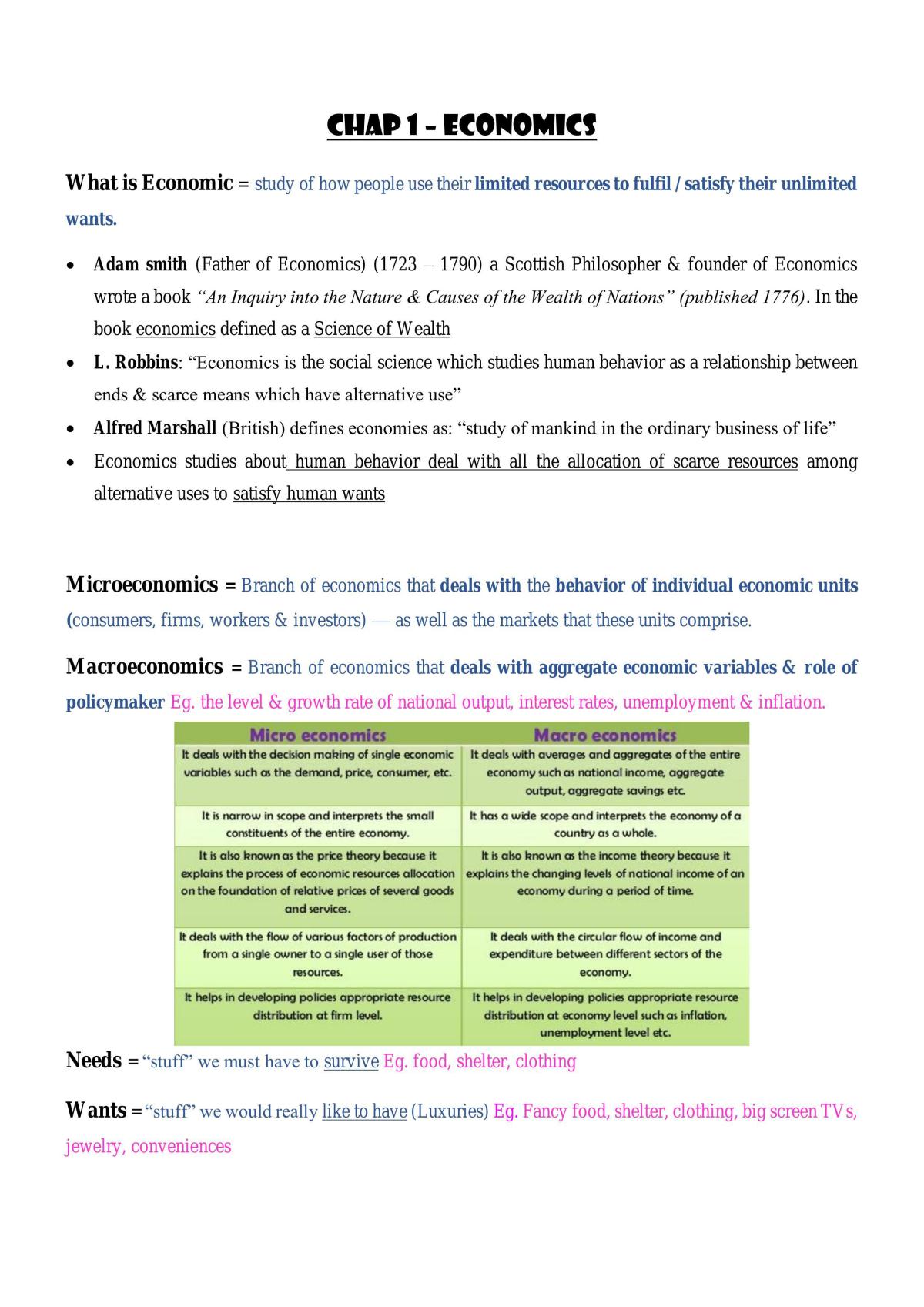 CHAP 1 – ECONOMICS

What is Economic = study of how people use their limited resources to fulfil / satisfy their unlimited wants.

• Adam smith (Father of Economics) (1723 – 1790) a Scottish Philosopher & founder of Economics wrote a book "An Inquiry into the Nature & Causes of the Wealth of Nations" (published 1776). In the book economics defined as a Science of Wealth
• L. Robbins: "Economics is the social science which studies human behavior as a relationship between ends & scarce means which have alternative use"
• Alfred Marshall (British) defines economies as: "study of mankind in the ordinary business of life"
• Economics studies about human behavior deal with all the allocation of scarce resources among alternative uses to satisfy human wants

Microeconomics = Branch of economics that deals with the behavior of individual economic units (consumers, firms, workers & investors) — as well as the markets that these units comprise.

Macroeconomics = Branch of economics that deals with aggregate economic variables & role of policymaker Eg. the level & growth rate of national output, interest rates, unemployment & inflation.

| Micro economics | Macro economics |
|---|---|
| It deals with the decision making of single economic variables such as the demand, price, consumer, etc. | It deals with averages and aggregates of the entire economy such as national income, aggregate output, aggregate savings etc. |
| It is narrow in scope and interprets the small constituents of the entire economy. | It has a wide scope and interprets the economy of a country as a whole. |
| It is also known as the price theory because it explains the process of economic resources allocation on the foundation of relative prices of several goods and services. | It is also known as the income theory because it explains the changing levels of national income of an economy during a period of time. |
| It deals with the flow of various factors of production from a single owner to a single user of those resources. | It deals with the circular flow of income and expenditure between different sectors of the economy. |
| It helps in developing policies appropriate resource distribution at firm level. | It helps in developing policies appropriate resource distribution at economy level such as inflation, unemployment level etc. |

Needs = "stuff" we must have to survive Eg. food, shelter, clothing

Wants = "stuff" we would really like to have (Luxuries) Eg. Fancy food, shelter, clothing, big screen TVs, jewelry, conveniences